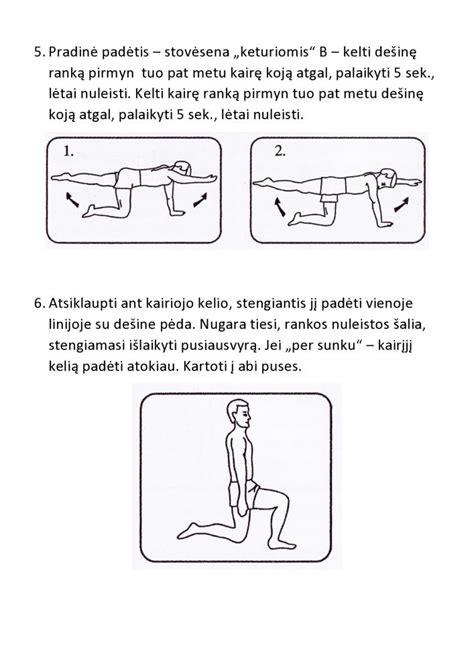 5. Pradinė padėtis – stovėsena „keturiomis“ B – kelti dešinę ranką pirmyn tuo pat metu kairę koją atgal, palaikyti 5 sek., lėtai nuleisti. Kelti kairę ranką pirmyn tuo pat metu dešinę koją atgal, palaikyti 5 sek., lėtai nuleisti.

1.

2.

6. Atsiklaupti ant kairiojo kelio, stengiantis jį padėti vienoje linijoje su dešine pėda. Nugara tiesi, rankos nuleistos šalia, stengiamasi išlaikyti pusiausvyrą. Jei „per sunku“ – kairįjį kelią padėti atokiau. Kartoti į abi puses.